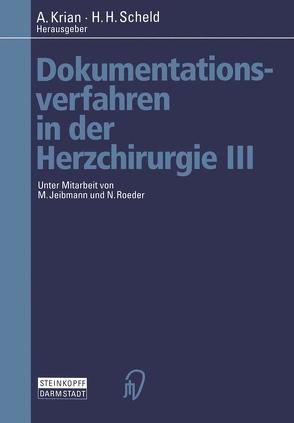 A. Krian · H. H. Scheld
Herausgeber

Dokumentationsverfahren in der Herzchirurgie III

Unter Mitarbeit von
M. Jeibmann und N. Roeder

STEINKOPFF
DARMSTADT